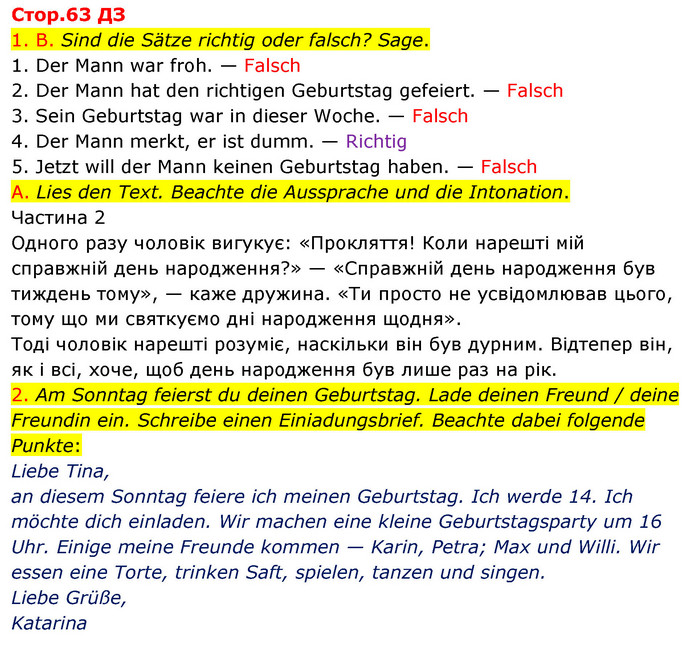 Стор.63 ДЗ
1. B. Sind die Sätze richtig oder falsch? Sage.
1. Der Mann war froh. — Falsch
2. Der Mann hat den richtigen Geburtstag gefeiert. — Falsch
3. Sein Geburtstag war in dieser Woche. — Falsch
4. Der Mann merkt, er ist dumm. — Richtig
5. Jetzt will der Mann keinen Geburtstag haben. — Falsch
A. Lies den Text. Beachte die Aussprache und die Intonation.
Частина 2
Одного разу чоловік вигукує: «Прокляття! Коли нарешті мій справжній день народження?» — «Справжній день народження був тиждень тому», — каже дружина. «Ти просто не усвідомлював цього, тому що ми святкуємо дні народження щодня».
Тоді чоловік нарешті розуміє, наскільки він був дурним. Відтепер він, як і всі, хоче, щоб день народження був лише раз на рік.
2. Am Sonntag feierst du deinen Geburtstag. Lade deinen Freund / deine Freundin ein. Schreibe einen Einiadungsbrief. Beachte dabei folgende Punkte:
Liebe Tina,
an diesem Sonntag feiere ich meinen Geburtstag. Ich werde 14. Ich möchte dich einladen. Wir machen eine kleine Geburtstagsparty um 16 Uhr. Einige meine Freunde kommen — Karin, Petra; Max und Willi. Wir essen eine Torte, trinken Saft, spielen, tanzen und singen.
Liebe Grüße,
Katarina